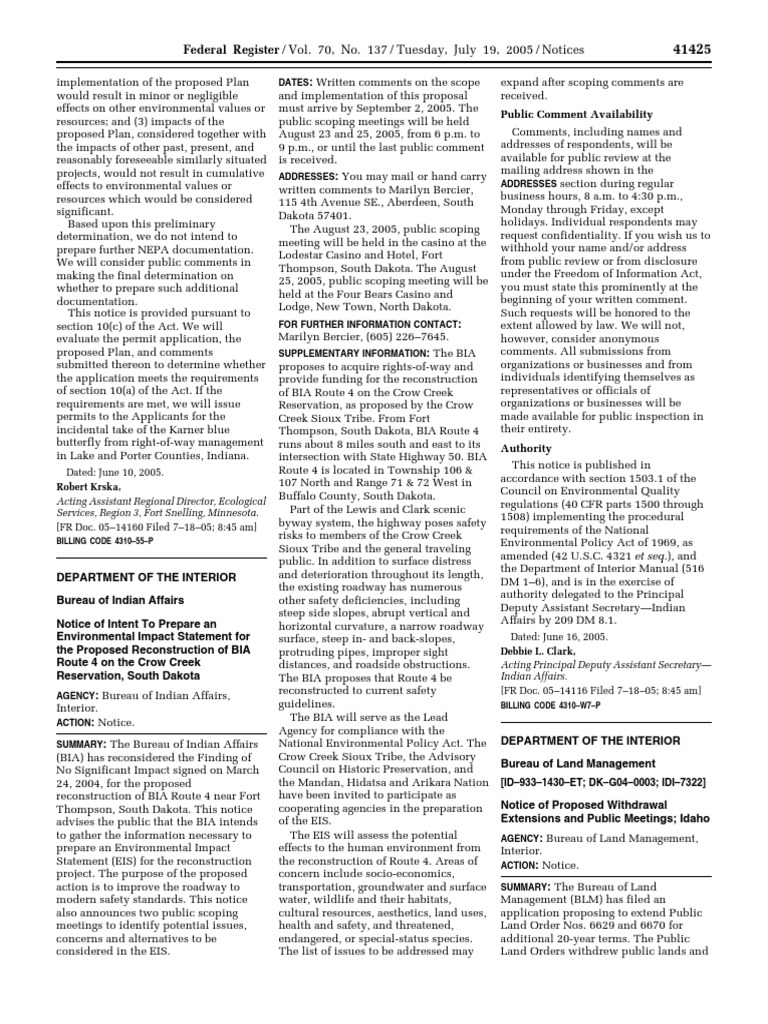 Federal Register / Vol. 70, No. 137 / Tuesday, July 19, 2005 / Notices 41425

implementation of the proposed Plan would result in minor or negligible effects on other environmental values or resources; and (3) impacts of the proposed Plan, considered together with the impacts of other past, present, and reasonably foreseeable similarly situated projects, would not result in cumulative effects to environmental values or resources which would be considered significant.

Based upon this preliminary determination, we do not intend to prepare further NEPA documentation. We will consider public comments in making the final determination on whether to prepare such additional documentation.

This notice is provided pursuant to section 10(c) of the Act. We will evaluate the permit application, the proposed Plan, and comments submitted thereon to determine whether the application meets the requirements of section 10(a) of the Act. If the requirements are met, we will issue permits to the Applicants for the incidental take of the Karner blue butterfly from right-of-way management in Lake and Porter Counties, Indiana.

Dated: June 10, 2005.

Robert Krska,

Acting Assistant Regional Director, Ecological Services, Region 3, Fort Snelling, Minnesota.

[FR Doc. 05–14160 Filed 7–18–05; 8:45 am]

BILLING CODE 4310–55–P

DEPARTMENT OF THE INTERIOR

Bureau of Indian Affairs

Notice of Intent To Prepare an Environmental Impact Statement for the Proposed Reconstruction of BIA Route 4 on the Crow Creek Reservation, South Dakota

AGENCY: Bureau of Indian Affairs, Interior.

ACTION: Notice.

SUMMARY: The Bureau of Indian Affairs (BIA) has reconsidered the Finding of No Significant Impact signed on March 24, 2004, for the proposed reconstruction of BIA Route 4 near Fort Thompson, South Dakota. This notice advises the public that the BIA intends to gather the information necessary to prepare an Environmental Impact Statement (EIS) for the reconstruction project. The purpose of the proposed action is to improve the roadway to modern safety standards. This notice also announces two public scoping meetings to identify potential issues, concerns and alternatives to be considered in the EIS.

DATES: Written comments on the scope and implementation of this proposal must arrive by September 2, 2005. The public scoping meetings will be held August 23 and 25, 2005, from 6 p.m. to 9 p.m., or until the last public comment is received.

ADDRESSES: You may mail or hand carry written comments to Marilyn Bercier, 115 4th Avenue SE., Aberdeen, South Dakota 57401.

The August 23, 2005, public scoping meeting will be held in the casino at the Lodestar Casino and Hotel, Fort Thompson, South Dakota. The August 25, 2005, public scoping meeting will be held at the Four Bears Casino and Lodge, New Town, North Dakota.

FOR FURTHER INFORMATION CONTACT: Marilyn Bercier, (605) 226–7645.

SUPPLEMENTARY INFORMATION: The BIA proposes to acquire rights-of-way and provide funding for the reconstruction of BIA Route 4 on the Crow Creek Reservation, as proposed by the Crow Creek Sioux Tribe. From Fort Thompson, South Dakota, BIA Route 4 runs about 8 miles south and east to its intersection with State Highway 50. BIA Route 4 is located in Township 106 & 107 North and Range 71 & 72 West in Buffalo County, South Dakota.

Part of the Lewis and Clark scenic byway system, the highway poses safety risks to members of the Crow Creek Sioux Tribe and the general traveling public. In addition to surface distress and deterioration throughout its length, the existing roadway has numerous other safety deficiencies, including steep side slopes, abrupt vertical and horizontal curvature, a narrow roadway surface, steep in- and back-slopes, protruding pipes, improper sight distances, and roadside obstructions. The BIA proposes that Route 4 be reconstructed to current safety guidelines.

The BIA will serve as the Lead Agency for compliance with the National Environmental Policy Act. The Crow Creek Sioux Tribe, the Advisory Council on Historic Preservation, and the Mandan, Hidatsa and Arikara Nation have been invited to participate as cooperating agencies in the preparation of the EIS.

The EIS will assess the potential effects to the human environment from the reconstruction of Route 4. Areas of concern include socio-economics, transportation, groundwater and surface water, wildlife and their habitats, cultural resources, aesthetics, land uses, health and safety, and threatened, endangered, or special-status species. The list of issues to be addressed may expand after scoping comments are received.

Public Comment Availability

Comments, including names and addresses of respondents, will be available for public review at the mailing address shown in the ADDRESSES section during regular business hours, 8 a.m. to 4:30 p.m., Monday through Friday, except holidays. Individual respondents may request confidentiality. If you wish us to withhold your name and/or address from public review or from disclosure under the Freedom of Information Act, you must state this prominently at the beginning of your written comment. Such requests will be honored to the extent allowed by law. We will not, however, consider anonymous comments. All submissions from organizations or businesses and from individuals identifying themselves as representatives or officials of organizations or businesses will be made available for public inspection in their entirety.

Authority

This notice is published in accordance with section 1503.1 of the Council on Environmental Quality regulations (40 CFR parts 1500 through 1508) implementing the procedural requirements of the National Environmental Policy Act of 1969, as amended (42 U.S.C. 4321 et seq.), and the Department of Interior Manual (516 DM 1–6), and is in the exercise of authority delegated to the Principal Deputy Assistant Secretary—Indian Affairs by 209 DM 8.1.

Dated: June 16, 2005.

Debbie L. Clark,

Acting Principal Deputy Assistant Secretary—Indian Affairs.

[FR Doc. 05–14116 Filed 7–18–05; 8:45 am]

BILLING CODE 4310–W7–P

DEPARTMENT OF THE INTERIOR

Bureau of Land Management

[ID–933–1430–ET; DK–G04–0003; IDI–7322]

Notice of Proposed Withdrawal Extensions and Public Meetings; Idaho

AGENCY: Bureau of Land Management, Interior.

ACTION: Notice.

SUMMARY: The Bureau of Land Management (BLM) has filed an application proposing to extend Public Land Order Nos. 6629 and 6670 for additional 20-year terms. The Public Land Orders withdrew public lands and